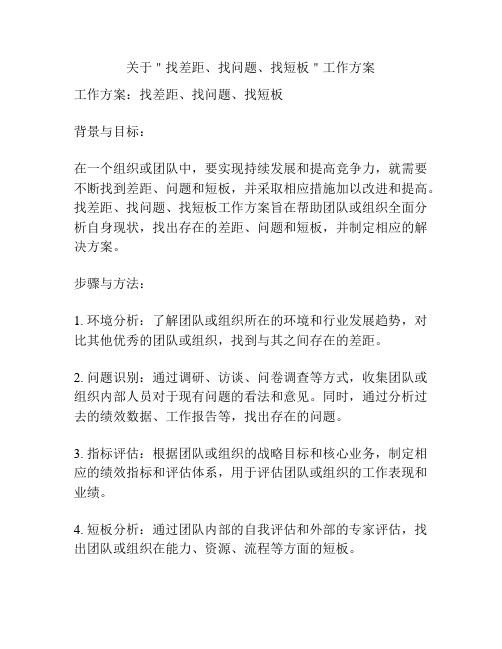 关于＂找差距、找问题、找短板＂工作方案

工作方案：找差距、找问题、找短板

背景与目标：

在一个组织或团队中，要实现持续发展和提高竞争力，就需要不断找到差距、问题和短板，并采取相应措施加以改进和提高。找差距、找问题、找短板工作方案旨在帮助团队或组织全面分析自身现状，找出存在的差距、问题和短板，并制定相应的解决方案。

步骤与方法：

1. 环境分析：了解团队或组织所在的环境和行业发展趋势，对比其他优秀的团队或组织，找到与其之间存在的差距。

2. 问题识别：通过调研、访谈、问卷调查等方式，收集团队或组织内部人员对于现有问题的看法和意见。同时，通过分析过去的绩效数据、工作报告等，找出存在的问题。

3. 指标评估：根据团队或组织的战略目标和核心业务，制定相应的绩效指标和评估体系，用于评估团队或组织的工作表现和业绩。

4. 短板分析：通过团队内部的自我评估和外部的专家评估，找出团队或组织在能力、资源、流程等方面的短板。